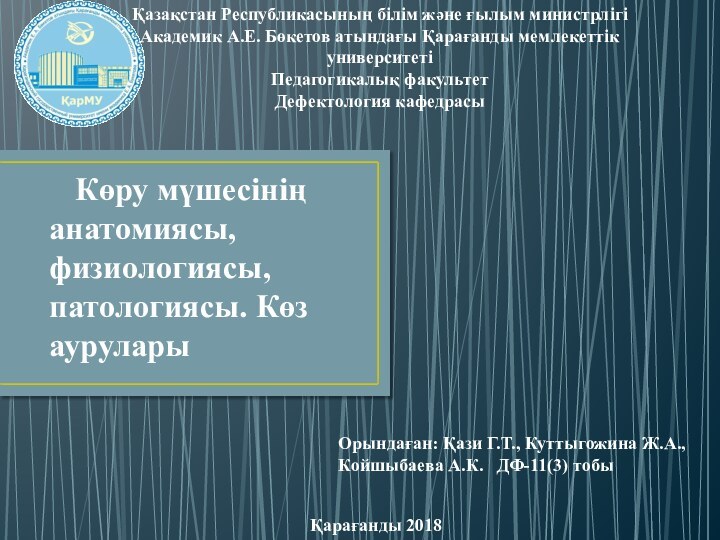 ҚарМУ

Қазақстан Республикасының білім және ғылым министрлігі
Академик А.Е. Бөкетов атындағы Қарағанды мемлекеттік университеті
Педагогикалық факультет
Дефектология кафедрасы

Көру мүшесінің анатомиясы, физиологиясы, патологиясы. Көз аурулары

Орындаған: Қази Г.Т., Куттыгожина Ж.А., Койшыбаева А.К. ДФ-11(3) тобы

Қарағанды 2018